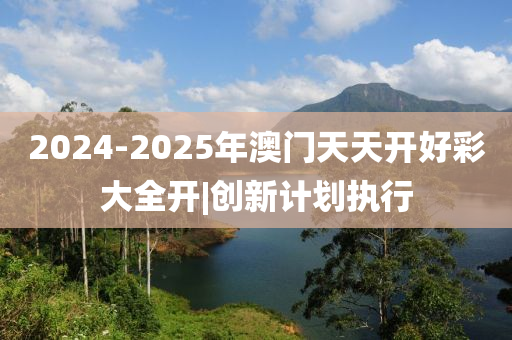 2024-2025年澳门天天开好彩大全开|创新计划执行